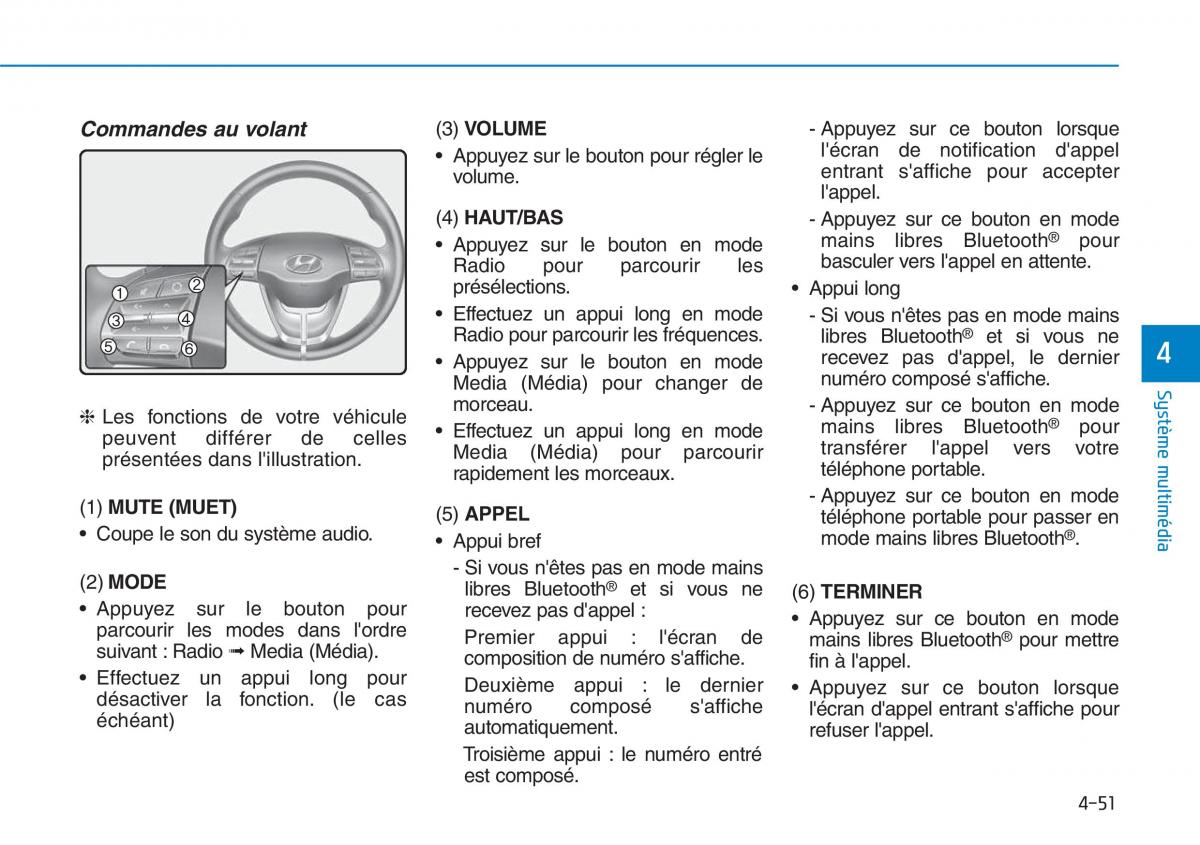 Commandes au volant

1
2
3
4
5
6

❈ Les fonctions de votre véhicule peuvent différer de celles présentées dans l'illustration.

(1) MUTE (MUET)
• Coupe le son du système audio.

(2) MODE
• Appuyez sur le bouton pour parcourir les modes dans l'ordre suivant : Radio ➟ Media (Média).
• Effectuez un appui long pour désactiver la fonction. (le cas échéant)

(3) VOLUME
• Appuyez sur le bouton pour régler le volume.

(4) HAUT/BAS
• Appuyez sur le bouton en mode Radio pour parcourir les présélections.
• Effectuez un appui long en mode Radio pour parcourir les fréquences.
• Appuyez sur le bouton en mode Media (Média) pour changer de morceau.
• Effectuez un appui long en mode Media (Média) pour parcourir rapidement les morceaux.

(5) APPEL
• Appui bref
- Si vous n'êtes pas en mode mains libres Bluetooth® et si vous ne recevez pas d'appel :
Premier appui : l'écran de composition de numéro s'affiche.
Deuxième appui : le dernier numéro composé s'affiche automatiquement.
Troisième appui : le numéro entré est composé.
- Appuyez sur ce bouton lorsque l'écran de notification d'appel entrant s'affiche pour accepter l'appel.
- Appuyez sur ce bouton en mode mains libres Bluetooth® pour basculer vers l'appel en attente.
• Appui long
- Si vous n'êtes pas en mode mains libres Bluetooth® et si vous ne recevez pas d'appel, le dernier numéro composé s'affiche.
- Appuyez sur ce bouton en mode mains libres Bluetooth® pour transférer l'appel vers votre téléphone portable.
- Appuyez sur ce bouton en mode téléphone portable pour passer en mode mains libres Bluetooth®.

(6) TERMINER
• Appuyez sur ce bouton en mode mains libres Bluetooth® pour mettre fin à l'appel.
• Appuyez sur ce bouton lorsque l'écran d'appel entrant s'affiche pour refuser l'appel.

4
Système multimédia

4-51